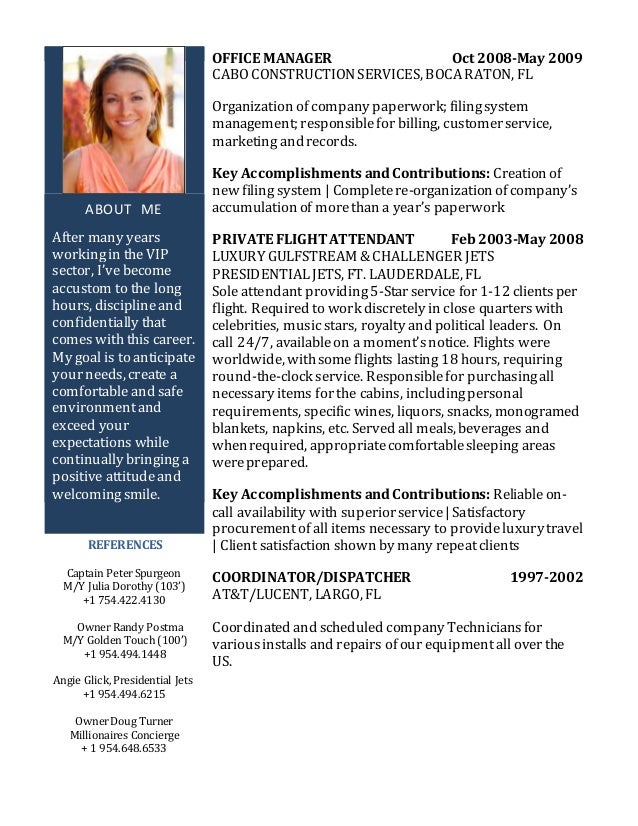 ABOUT ME

After many years working in the VIP sector, I've become accustom to the long hours, discipline and confidentially that comes with this career. My goal is to anticipate your needs, create a comfortable and safe environment and exceed your expectations while continually bringing a positive attitude and welcoming smile.

REFERENCES

Captain Peter Spurgeon
M/Y Julia Dorothy (103')
+1 754.422.4130

Owner Randy Postma
M/Y Golden Touch (100')
+1 954.494.1448

Angie Glick, Presidential Jets
+1 954.494.6215

Owner Doug Turner
Millionaires Concierge
+ 1 954.648.6533

OFFICE MANAGER Oct 2008-May 2009
CABO CONSTRUCTION SERVICES, BOCA RATON, FL

Organization of company paperwork; filing system management; responsible for billing, customer service, marketing and records.

Key Accomplishments and Contributions: Creation of new filing system | Complete re-organization of company's accumulation of more than a year's paperwork

PRIVATE FLIGHT ATTENDANT Feb 2003-May 2008
LUXURY GULFSTREAM & CHALLENGER JETS
PRESIDENTIAL JETS, FT. LAUDERDALE, FL
Sole attendant providing 5-Star service for 1-12 clients per flight. Required to work discretely in close quarters with celebrities, music stars, royalty and political leaders. On call 24/7, available on a moment's notice. Flights were worldwide, with some flights lasting 18 hours, requiring round-the-clock service. Responsible for purchasing all necessary items for the cabins, including personal requirements, specific wines, liquors, snacks, monogramed blankets, napkins, etc. Served all meals, beverages and when required, appropriate comfortable sleeping areas were prepared.

Key Accomplishments and Contributions: Reliable on-call availability with superior service | Satisfactory procurement of all items necessary to provide luxury travel | Client satisfaction shown by many repeat clients

COORDINATOR/DISPATCHER 1997-2002
AT&T/LUCENT, LARGO, FL

Coordinated and scheduled company Technicians for various installs and repairs of our equipment all over the US.